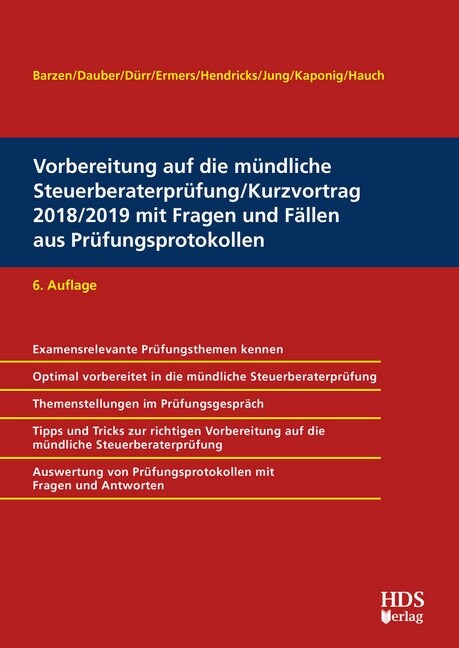 Barzen/Dauber/Dürr/Ermers/Hendricks/Jung/Kaponig/Hauch

Vorbereitung auf die mündliche Steuerberaterprüfung/Kurzvortrag 2018/2019 mit Fragen und Fällen aus Prüfungsprotokollen

6. Auflage

Examensrelevante Prüfungsthemen kennen

Optimal vorbereitet in die mündliche Steuerberaterprüfung

Themenstellungen im Prüfungsgespräch

Tipps und Tricks zur richtigen Vorbereitung auf die mündliche Steuerberaterprüfung

Auswertung von Prüfungsprotokollen mit Fragen und Antworten

HDS Verlag